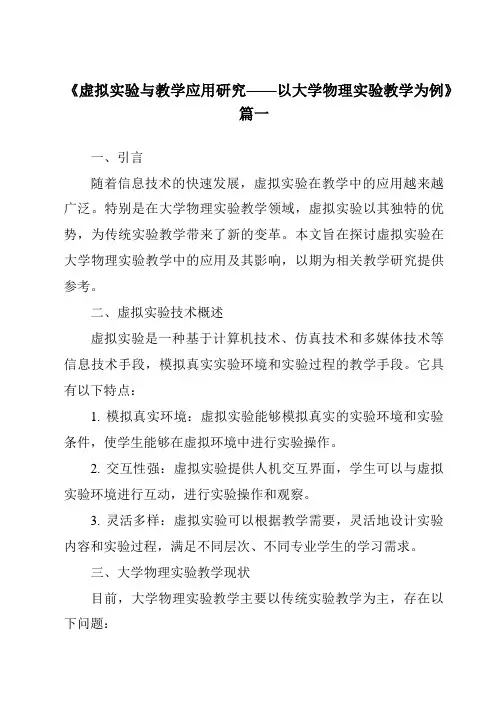 《虚拟实验与教学应用研究——以大学物理实验教学为例》篇一

一、引言

随着信息技术的快速发展，虚拟实验在教学中的应用越来越广泛。特别是在大学物理实验教学领域，虚拟实验以其独特的优势，为传统实验教学带来了新的变革。本文旨在探讨虚拟实验在大学物理实验教学中的应用及其影响，以期为相关教学研究提供参考。

二、虚拟实验技术概述

虚拟实验是一种基于计算机技术、仿真技术和多媒体技术等信息技术手段，模拟真实实验环境和实验过程的教学手段。它具有以下特点：

1. 模拟真实环境：虚拟实验能够模拟真实的实验环境和实验条件，使学生能够在虚拟环境中进行实验操作。

2. 交互性强：虚拟实验提供人机交互界面，学生可以与虚拟实验环境进行互动，进行实验操作和观察。

3. 灵活多样：虚拟实验可以根据教学需要，灵活地设计实验内容和实验过程，满足不同层次、不同专业学生的学习需求。

三、大学物理实验教学现状

目前，大学物理实验教学主要以传统实验教学为主，存在以下问题：